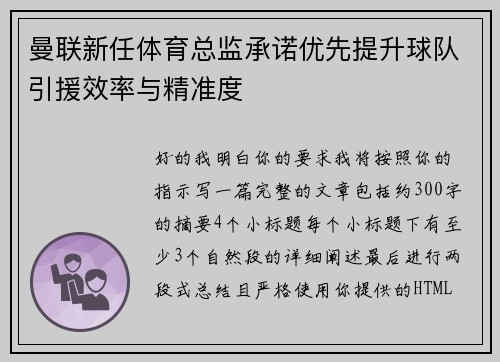 曼联新任体育总监承诺优先提升球队引援效率与精准度

好的我明白你的要求我将按照你的指示写一篇完整的文章包括约300字的摘要4个小标题每个小标题下有至少3个自然段的详细阐述最后进行两段式总结且严格使用你提供的HTML